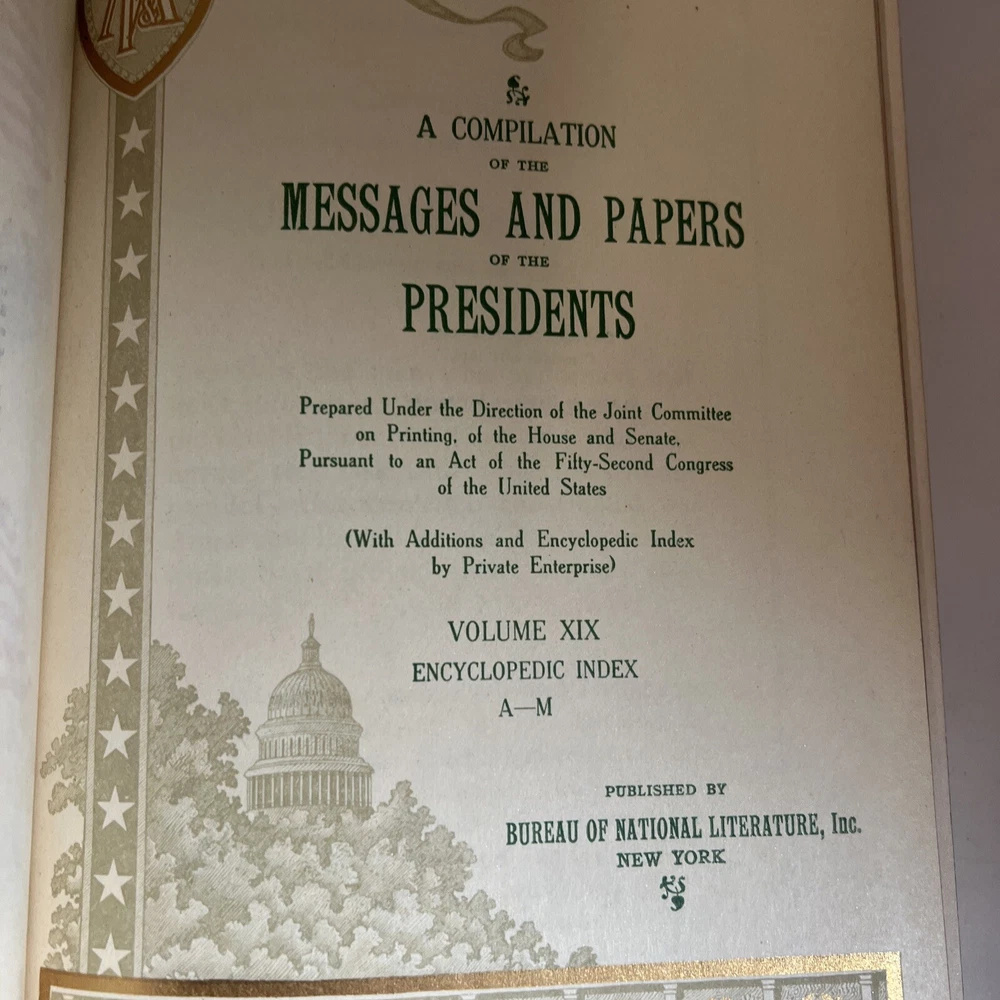 A COMPILATION
OF THE
MESSAGES AND PAPERS
OF THE
PRESIDENTS

Prepared Under the Direction of the Joint Committee on Printing, of the House and Senate, Pursuant to an Act of the Fifty-Second Congress of the United States

(With Additions and Encyclopedic Index by Private Enterprise)

VOLUME XIX
ENCYCLOPEDIC INDEX
A—M

PUBLISHED BY
BUREAU OF NATIONAL LITERATURE, Inc.
NEW YORK